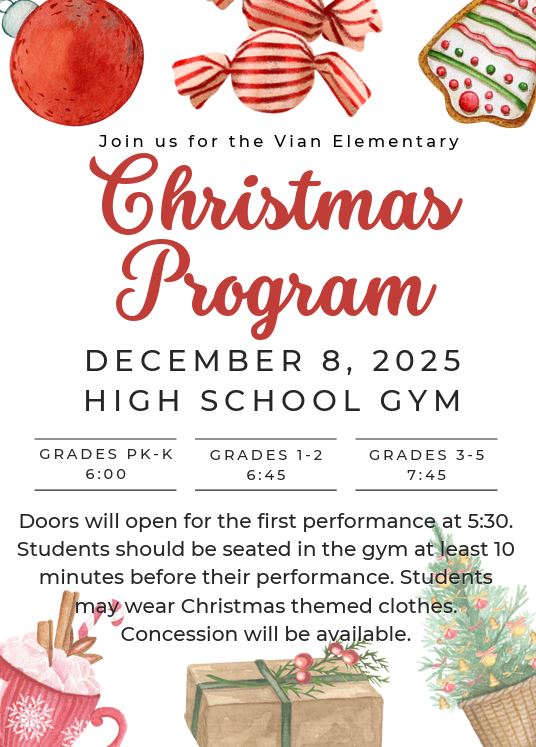 Join us for the Vian Elementary

Christmas Program

DECEMBER 8, 2025
HIGH SCHOOL GYM

GRADES PK-K
6:00

GRADES 1-2
6:45

GRADES 3-5
7:45

Doors will open for the first performance at 5:30. Students should be seated in the gym at least 10 minutes before their performance. Students may wear Christmas themed clothes. Concession will be available.